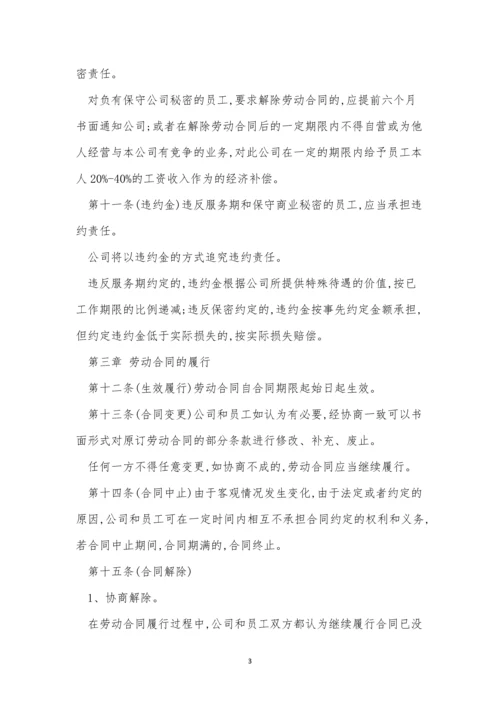 密责任。

对负有保守公司秘密的员工，要求解除劳动合同的，应提前六个月书面通知公司；或者在解除劳动合同后的一定期限内不得自营或为他人经营与本公司有竞争的业务，对此公司在一定的期限内给予员工本人 20%-40%的工资收入作为的经济补偿。

第十一条（违约金）违反服务期和保守商业秘密的员工，应当承担违约责任。

公司将以违约金的方式追究违约责任。

违反服务期约定的，违约金根据公司所提供特殊待遇的价值，按已工作期限的比例递减；违反保密约定的，违约金按事先约定金额承担，但约定违约金低于实际损失的，按实际损失赔偿。

第三章 劳动合同的履行

第十二条（生效履行）劳动合同自合同期限起始日起生效。

第十三条（合同变更）公司和员工如认为有必要，经协商一致可以书面形式对原订劳动合同的部分条款进行修改、补充、废止。

任何一方不得任意变更，如协商不成的，劳动合同应当继续履行。

第十四条（合同中止）由于客观情况发生变化，由于法定或者约定的原因，公司和员工可在一定时间内相互不承担合同约定的权利和义务，若合同中止期间，合同期满的，合同终止。

第十五条（合同解除）

1、协商解除。

在劳动合同履行过程中，公司和员工双方都认为继续履行合同已没

3